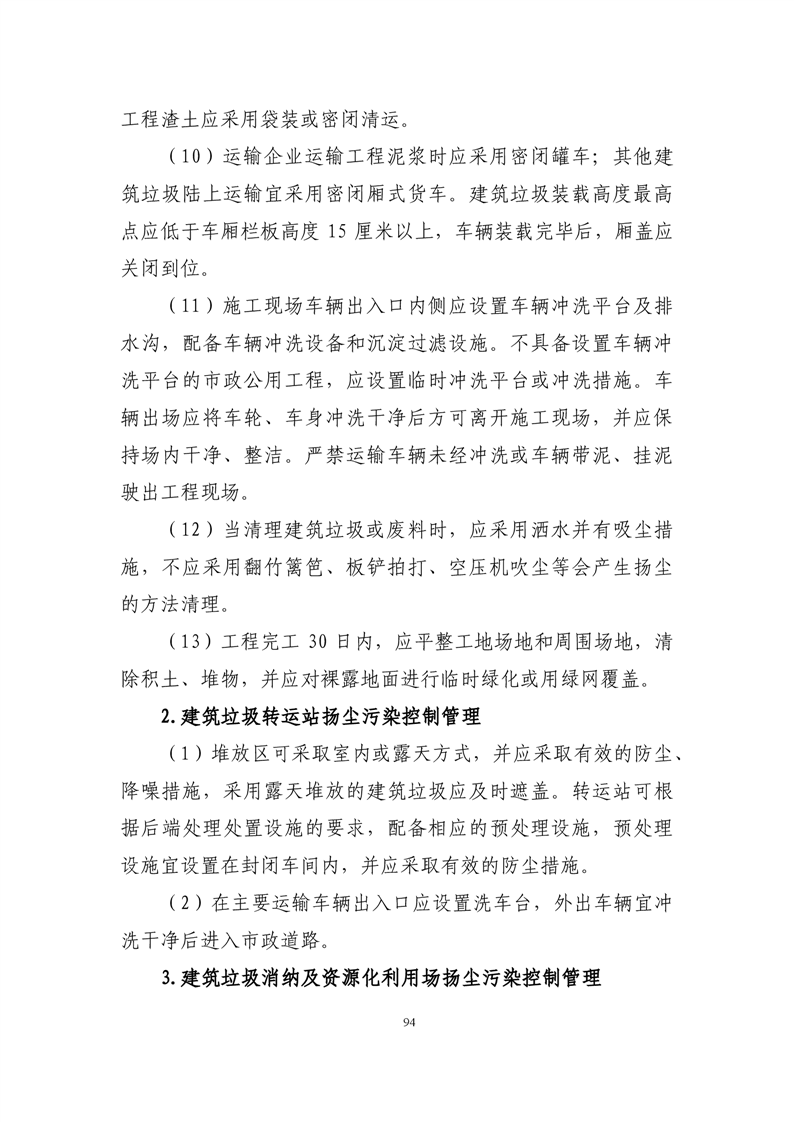 工程渣土应采用袋装或密闭清运。

（10）运输企业运输工程泥浆时应采用密闭罐车；其他建筑垃圾陆上运输宜采用密闭厢式货车。建筑垃圾装载高度最高点应低于车厢栏板高度 15 厘米以上，车辆装载完毕后，厢盖应关闭到位。

（11）施工现场车辆出入口内侧应设置车辆冲洗平台及排水沟，配备车辆冲洗设备和沉淀过滤设施。不具备设置车辆冲洗平台的市政公用工程，应设置临时冲洗平台或冲洗措施。车辆出场应将车轮、车身冲洗干净后方可离开施工现场，并应保持场内干净、整洁。严禁运输车辆未经冲洗或车辆带泥、挂泥驶出工程现场。

（12）当清理建筑垃圾或废料时，应采用洒水并有吸尘措施，不应采用翻竹篱笆、板铲拍打、空压机吹尘等会产生扬尘的方法清理。

（13）工程完工 30 日内，应平整工地场地和周围场地，清除积土、堆物，并应对裸露地面进行临时绿化或用绿网覆盖。

2. 建筑垃圾转运站扬尘污染控制管理

（1）堆放区可采取室内或露天方式，并应采取有效的防尘、降噪措施，采用露天堆放的建筑垃圾应及时遮盖。转运站可根据后端处理处置设施的要求，配备相应的预处理设施，预处理设施宜设置在封闭车间内，并应采取有效的防尘措施。

（2）在主要运输车辆出入口应设置洗车台，外出车辆宜冲洗干净后进入市政道路。

3. 建筑垃圾消纳及资源化利用场扬尘污染控制管理

94